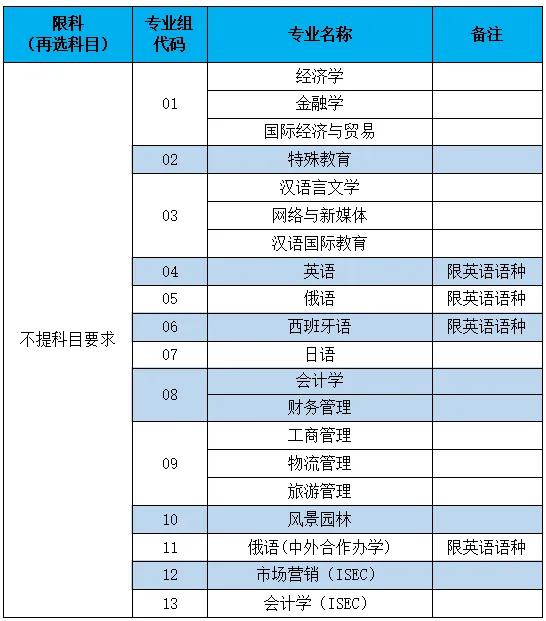 | 限科（再选科目） | 专业组代码 | 专业名称 | 备注 |
|---|---|---|---|
| 不提科目要求 | 01 | 经济学 | |
| | | 金融学 | |
| | | 国际经济与贸易 | |
| | 02 | 特殊教育 | |
| | 03 | 汉语言文学 | |
| | | 网络与新媒体 | |
| | | 汉语国际教育 | |
| | 04 | 英语 | 限英语语种 |
| | 05 | 俄语 | 限英语语种 |
| | 06 | 西班牙语 | 限英语语种 |
| | 07 | 日语 | |
| | 08 | 会计学 | |
| | | 财务管理 | |
| | 09 | 工商管理 | |
| | | 物流管理 | |
| | | 旅游管理 | |
| | 10 | 风景园林 | |
| | 11 | 俄语(中外合作办学) | 限英语语种 |
| | 12 | 市场营销（ISEC） | |
| | 13 | 会计学（ISEC） | |